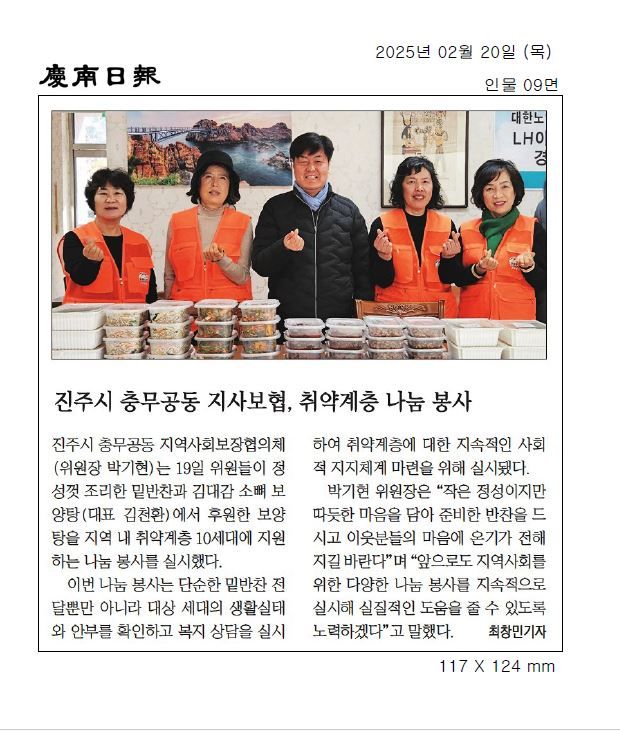 2025년 02월 20일 (목)

慶南日報

인물 09면

진주시 충무공동 지사보협, 취약계층 나눔 봉사

진주시 충무공동 지역사회보장협의체(위원장 박기현)는 19일 위원들이 정성껏 조리한 밑반찬과 김대감 소뼈 보양탕(대표 김천환)에서 후원한 보양탕을 지역 내 취약계층 10세대에 지원하는 나눔 봉사를 실시했다.

이번 나눔 봉사는 단순한 밑반찬 전달뿐만 아니라 대상 세대의 생활실태와 안부를 확인하고 복지 상담을 실시하여 취약계층에 대한 지속적인 사회적 지지체계 마련을 위해 실시됐다.

박기현 위원장은 "작은 정성이지만 따듯한 마음을 담아 준비한 반찬을 드시고 이웃분들의 마음에 온기가 전해지길 바란다"며 "앞으로도 지역사회를 위한 다양한 나눔 봉사를 지속적으로 실시해 실질적인 도움을 줄 수 있도록 노력하겠다"고 말했다. 최창민기자

117 X 124 mm